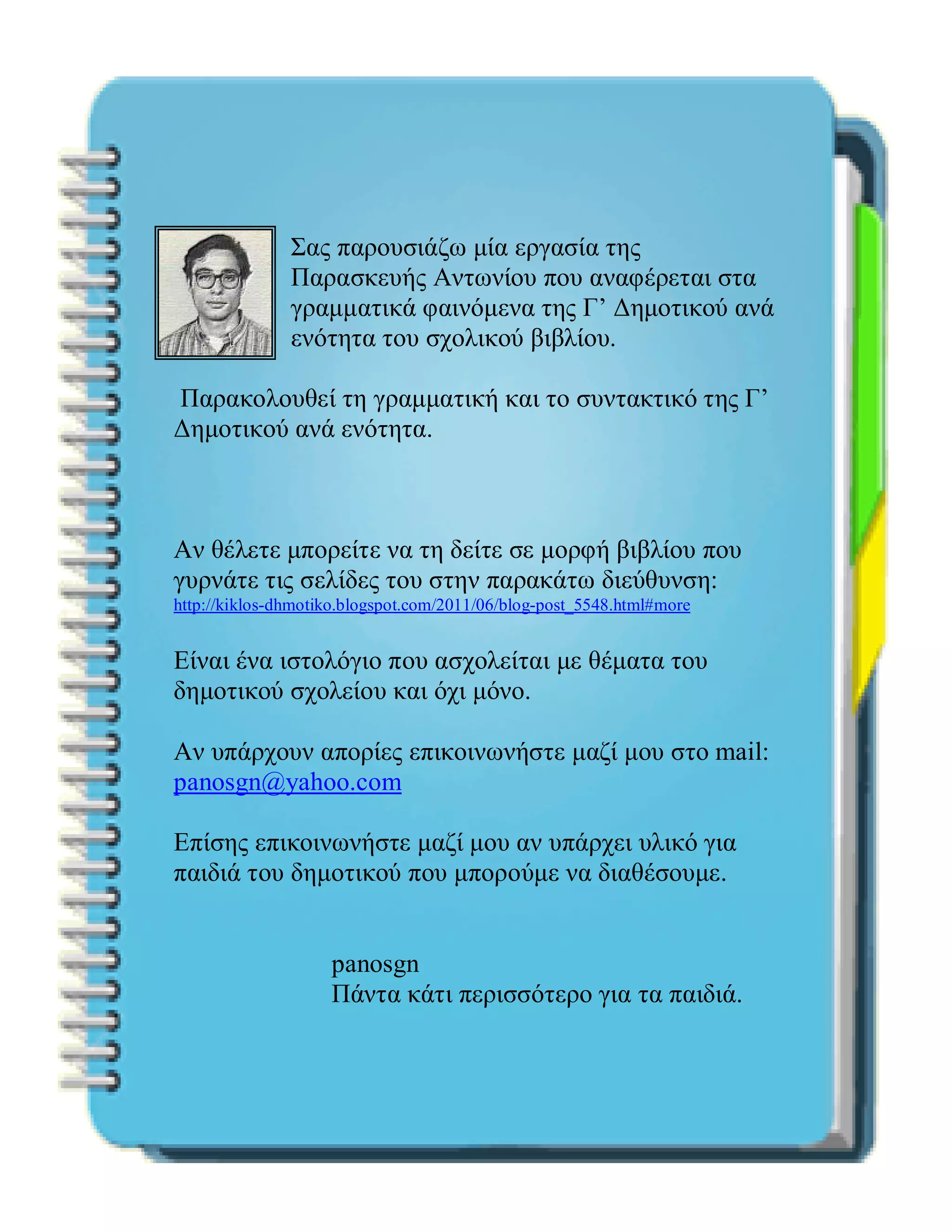 Σας παρουσιάζω μία εργασία της Παρασκευής Αντωνίου που αναφέρεται στα γραμματικά φαινόμενα της Γ’ Δημοτικού ανά ενότητα του σχολικού βιβλίου.

Παρακολουθεί τη γραμματική και το συντακτικό της Γ’ Δημοτικού ανά ενότητα.

Αν θέλετε μπορείτε να τη δείτε σε μορφή βιβλίου που γυρνάτε τις σελίδες του στην παρακάτω διεύθυνση:
http://kiklos-dhmotiko.blogspot.com/2011/06/blog-post_5548.html#more

Είναι ένα ιστολόγιο που ασχολείται με θέματα του δημοτικού σχολείου και όχι μόνο.

Αν υπάρχουν απορίες επικοινωνήστε μαζί μου στο mail: panosgn@yahoo.com

Επίσης επικοινωνήστε μαζί μου αν υπάρχει υλικό για παιδιά του δημοτικού που μπορούμε να διαθέσουμε.

panosgn
Πάντα κάτι περισσότερο για τα παιδιά.